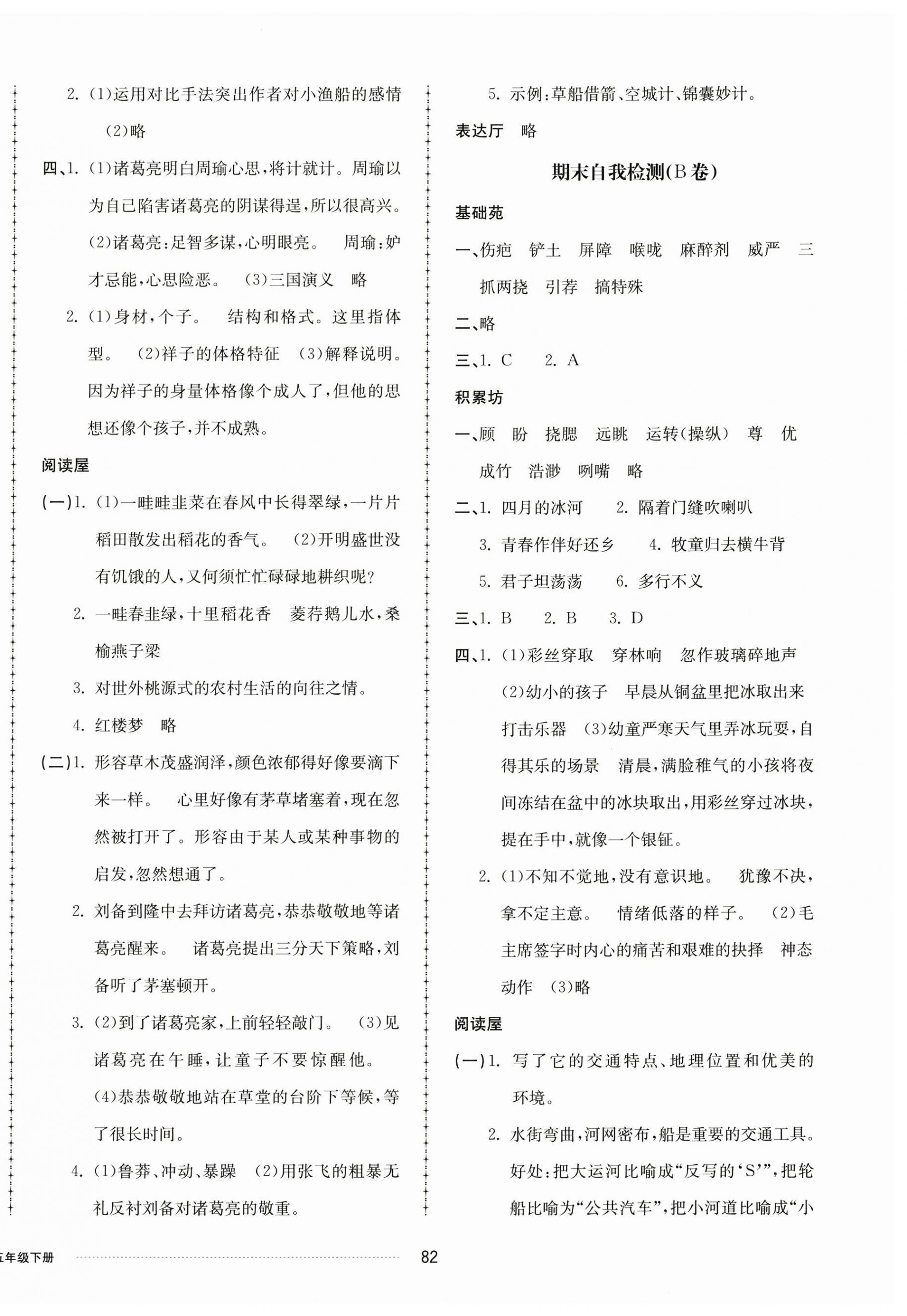 2. (1)运用对比手法突出作者对小渔船的感情 (2)略

四、1. (1)诸葛亮明白周瑜心思,将计就计。周瑜以为自己陷害诸葛亮的阴谋得逞,所以很高兴。 (2)诸葛亮:足智多谋,心明眼亮。 周瑜:妒才忌能,心思险恶。 (3)三国演义 略

2. (1)身材,个子。 结构和格式。这里指体型。 (2)祥子的体格特征 (3)解释说明。因为祥子的身量体格像个成人了,但他的思想还像个孩子,并不成熟。

阅读屋

(一)1. (1)一畦畦韭菜在春风中长得翠绿,一片片稻田散发出稻花的香气。 (2)开明盛世没有饥饿的人,又何须忙忙碌碌地耕织呢?

2. 一畦春韭绿,十里稻花香 菱荇鹅儿水,桑榆燕子梁

3. 对世外桃源式的农村生活的向往之情。

4. 红楼梦 略

(二)1. 形容草木茂盛润泽,颜色浓郁得好像要滴下来一样。 心里好像有茅草堵塞着,现在忽然被打开了。形容由于某人或某种事物的启发,忽然想通了。

2. 刘备到隆中去拜访诸葛亮,恭恭敬敬地等诸葛亮醒来。 诸葛亮提出三分天下策略,刘备听了茅塞顿开。

3. (2)到了诸葛亮家,上前轻轻敲门。 (3)见诸葛亮在午睡,让童子不要惊醒他。 (4)恭恭敬敬地站在草堂的台阶下等候,等了很长时间。

4. (1)鲁莽、冲动、暴躁 (2)用张飞的粗暴无礼反衬刘备对诸葛亮的敬重。

5. 示例:草船借箭、空城计、锦囊妙计。

表达厅 略

期末自我检测(B卷)

基础苑

一、伤疤 铲土 屏障 喉咙 麻醉剂 威严 三抓两挠 引荐 搞特殊

二、略

三、1. C 2. A

积累坊

一、顾 盼 挠腮 远眺 运转(操纵) 尊 优 成竹 浩渺 咧嘴 略

二、1. 四月的冰河 2. 隔着门缝吹喇叭 3. 青春作伴好还乡 4. 牧童归去横牛背 5. 君子坦荡荡 6. 多行不义

三、1. B 2. B 3. D

四、1. (1)彩丝穿取 穿林响 忽作玻璃碎地声 (2)幼小的孩子 早晨从铜盆里把冰取出来 打击乐器 (3)幼童严寒天气里弄冰玩耍,自得其乐的场景 清晨,满脸稚气的小孩将夜间冻结在盆中的冰块取出,用彩丝穿过冰块,提在手中,就像一个银钲。

2. (1)不知不觉地,没有意识地。 犹豫不决,拿不定主意。 情绪低落的样子。 (2)毛主席签字时内心的痛苦和艰难的抉择 神态 动作 (3)略

阅读屋

(一)1. 写了它的交通特点、地理位置和优美的环境。

2. 水街弯曲,河网密布,船是重要的交通工具。好处:把大运河比喻成“反写的‘S’”,把轮船比喻为“公共汽车”,把小河道比喻成“小

五年级下册 82